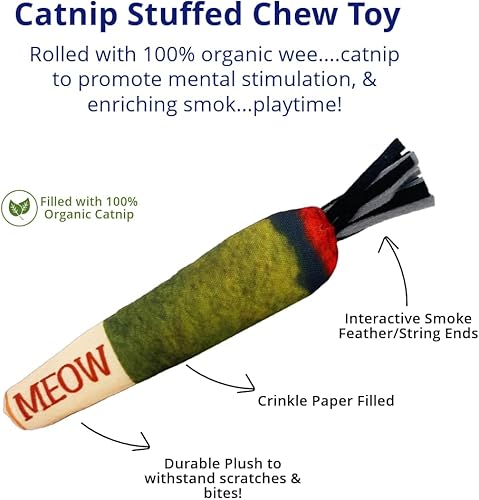 Catnip Stuffed Chew Toy

Rolled with 100% organic wee....catnip to promote mental stimulation, & enriching smok...playtime!

Filled with 100% Organic Catnip

MEOW

Interactive Smoke Feather/String Ends

Crinkle Paper Filled

Durable Plush to withstand scratches & bites!